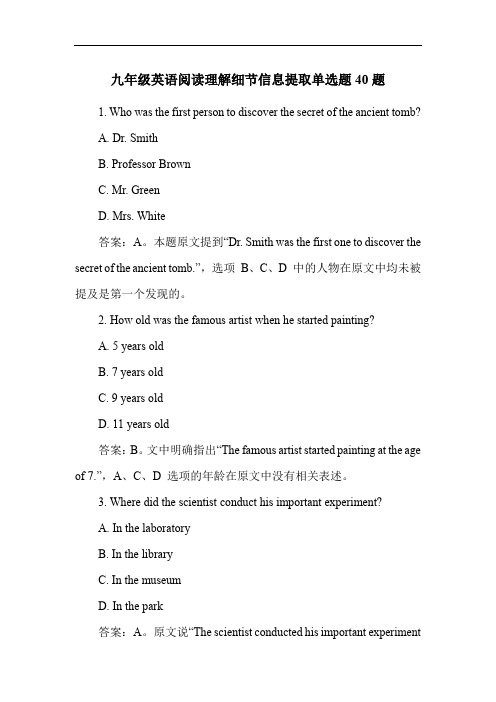 九年级英语阅读理解细节信息提取单选题 40 题

1. Who was the first person to discover the secret of the ancient tomb?

A. Dr. Smith

B. Professor Brown

C. Mr. Green

D. Mrs. White

答案：A。本题原文提到“Dr. Smith was the first one to discover the secret of the ancient tomb.”，选项 B、C、D 中的人物在原文中均未被提及是第一个发现的。

2. How old was the famous artist when he started painting?

A. 5 years old

B. 7 years old

C. 9 years old

D. 11 years old

答案：B。文中明确指出“The famous artist started painting at the age of 7.”，A、C、D 选项的年龄在原文中没有相关表述。

3. Where did the scientist conduct his important experiment?

A. In the laboratory

B. In the library

C. In the museum

D. In the park

答案：A。原文说“The scientist conducted his important experiment